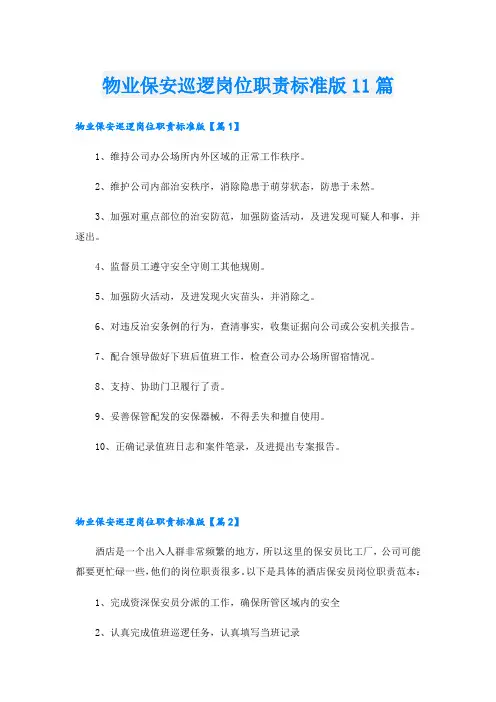 物业保安巡逻岗位职责标准版11篇

物业保安巡逻岗位职责标准版【篇1】

1、维持公司办公场所内外区域的正常工作秩序。

2、维护公司内部治安秩序，消除隐患于萌芽状态，防患于未然。

3、加强对重点部位的治安防范，加强防盗活动，及进发现可疑人和事，并逐出。

4、监督员工遵守安全守则工其他规则。

5、加强防火活动，及进发现火灾苗头，并消除之。

6、对违反治安条例的行为，查清事实，收集证据向公司或公安机关报告。

7、配合领导做好下班后值班工作，检查公司办公场所留宿情况。

8、支持、协助门卫履行了责。

9、妥善保管配发的安保器械，不得丢失和擅自使用。

10、正确记录值班日志和案件笔录，及进提出专案报告。

物业保安巡逻岗位职责标准版【篇2】

酒店是一个出入人群非常频繁的地方，所以这里的保安员比工厂，公司可能都要更忙碌一些，他们的岗位职责很多，以下是具体的酒店保安员岗位职责范本：

1、完成资深保安员分派的工作，确保所管区域内的安全

2、认真完成值班巡逻任务，认真填写当班记录